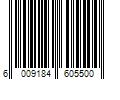 6 009184 605500